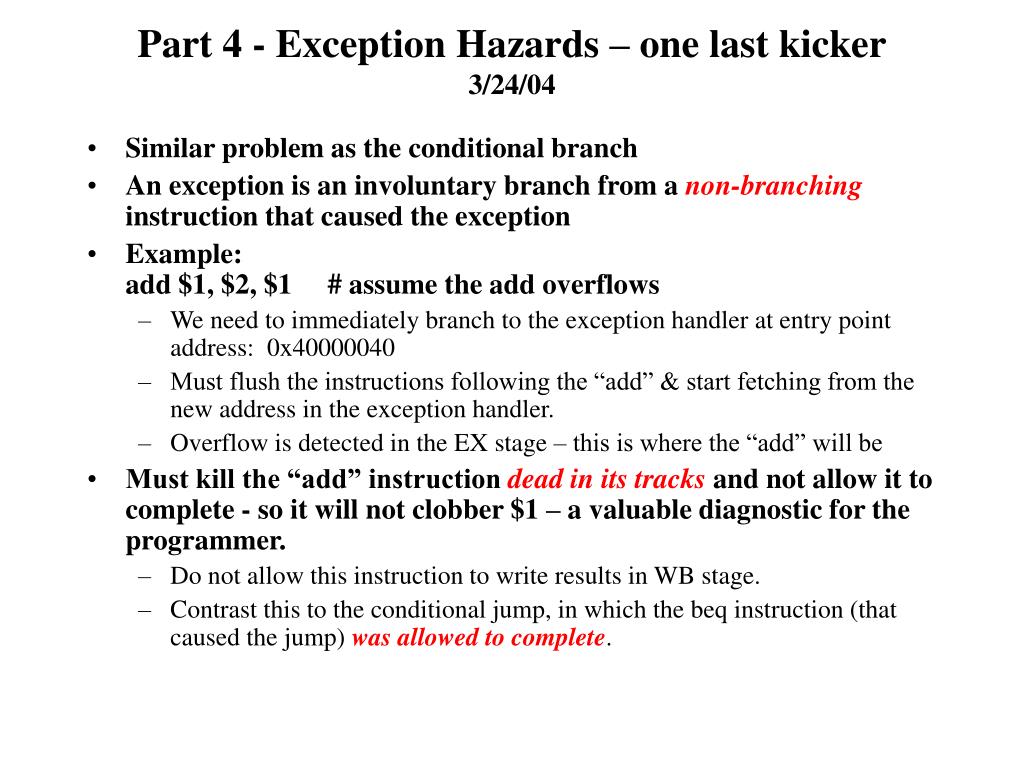 Part 4 - Exception Hazards – one last kicker
3/24/04

• Similar problem as the conditional branch
• An exception is an involuntary branch from a non-branching instruction that caused the exception
• Example:
add \$1, \$2, \$1 # assume the add overflows
– We need to immediately branch to the exception handler at entry point address: 0x40000040
– Must flush the instructions following the “add” & start fetching from the new address in the exception handler.
– Overflow is detected in the EX stage – this is where the “add” will be
• Must kill the “add” instruction dead in its tracks and not allow it to complete - so it will not clobber \$1 – a valuable diagnostic for the programmer.
– Do not allow this instruction to write results in WB stage.
– Contrast this to the conditional jump, in which the beq instruction (that caused the jump) was allowed to complete.